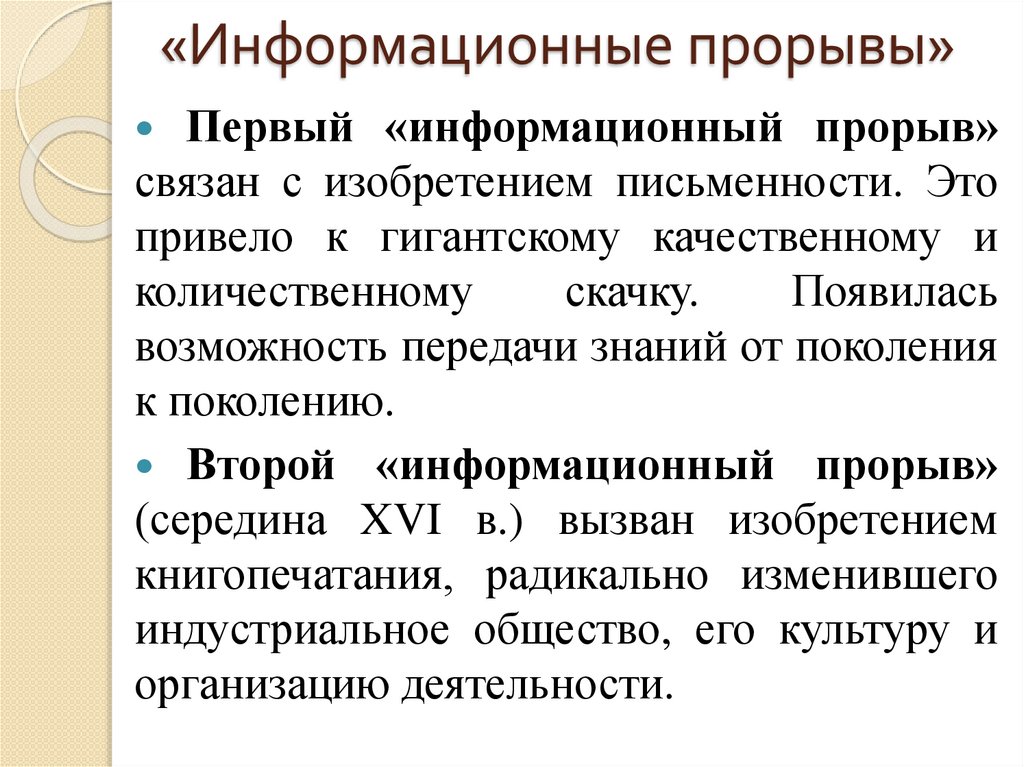 «Информационные прорывы»

• Первый «информационный прорыв» связан с изобретением письменности. Это привело к гигантскому качественному и количественному скачку. Появилась возможность передачи знаний от поколения к поколению.

• Второй «информационный прорыв» (середина XVI в.) вызван изобретением книгопечатания, радикально изменившего индустриальное общество, его культуру и организацию деятельности.